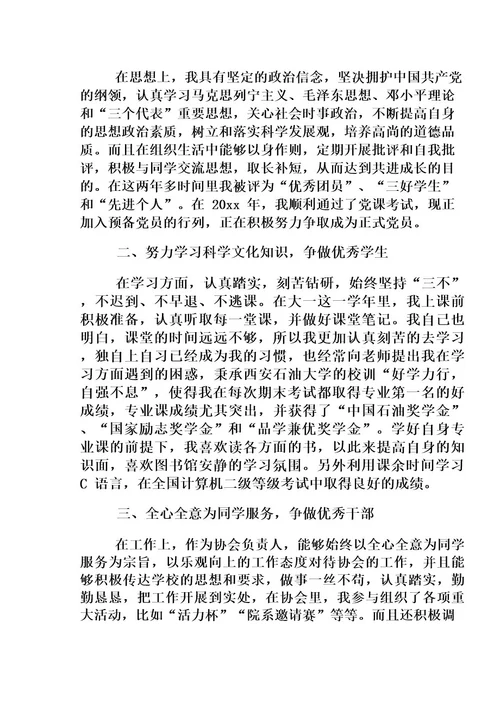 在思想上，我具有坚定的政治信念，坚决拥护中国共产党的纲领，认真学习马克思列宁主义、毛泽东思想、邓小平理论和“三个代表”重要思想，关心社会时事政治，不断提高自身的思想政治素质，树立和落实科学发展观，培养高尚的道德品质。而且在组织生活中能够以身作则，定期开展批评和自我批评，积极与同学交流思想，取长补短，从而达到共进成长的目的。在这两年多时间里我被评为“优秀团员”、“三好学生”和“先进个人”。在 20xx 年，我顺利通过了党课考试，现正加入预备党员的行列，正在积极努力争取成为正式党员。

二、努力学习科学文化知识，争做优秀学生

在学习方面，认真踏实，刻苦钻研，始终坚持“三不”，不迟到、不早退、不逃课。在大一这一学年里，我上课前积极准备，认真听取每一堂课，并做好课堂笔记。我自己也明白，课堂的时间远远不够，所以我更加认真刻苦的去学习，独自上自习已经成为我的习惯，也经常向老师提出我在学习方面遇到的困惑，秉承西安石油大学的校训“好学力行，自强不息”，使得我在每次期末考试都取得专业第一名的好成绩，专业课成绩尤其突出，并获得了“中国石油奖学金”、“国家励志奖学金”和“品学兼优奖学金”。学好自身专业课的前提下，我喜欢读各方面的书，以此来提高自身的知识面，喜欢图书馆安静的学习氛围。另外利用课余时间学习 C 语言，在全国计算机二级等级考试中取得良好的成绩。

三、全心全意为同学服务，争做优秀干部

在工作上，作为协会负责人，能够始终以全心全意为同学服务为宗旨，以乐观向上的工作态度对待协会的工作，并且能够积极传达学校的思想和要求，做事一丝不苟，认真踏实，勤勤恳恳，把工作开展到实处，在协会里，我参与组织了各项重大活动，比如“活力杯”“院系邀请赛”等等。而且还积极调